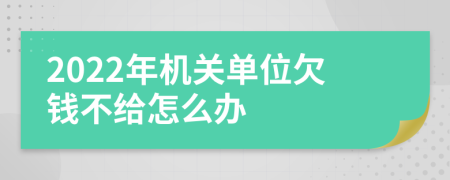 2022年机关单位欠钱不给怎么办